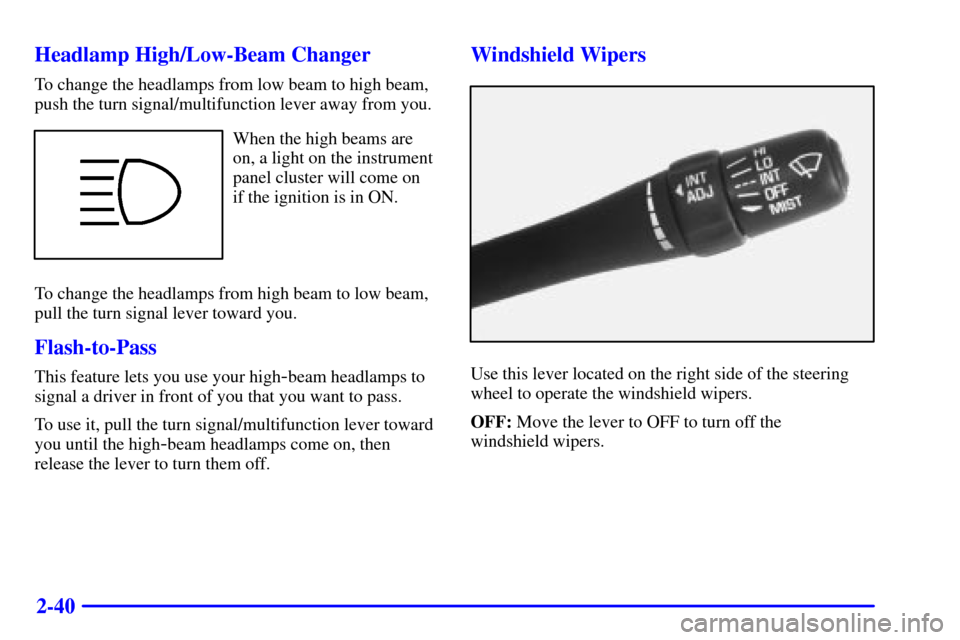 Headlamp High/Low-Beam Changer

To change the headlamps from low beam to high beam, push the turn signal/multifunction lever away from you.

When the high beams are on, a light on the instrument panel cluster will come on if the ignition is in ON.

To change the headlamps from high beam to low beam, pull the turn signal lever toward you.

Flash-to-Pass

This feature lets you use your high-beam headlamps to signal a driver in front of you that you want to pass.

To use it, pull the turn signal/multifunction lever toward you until the high-beam headlamps come on, then release the lever to turn them off.

Windshield Wipers

INT
ADJ
HI
LO
INT
OFF
MIST

Use this lever located on the right side of the steering wheel to operate the windshield wipers.

OFF: Move the lever to OFF to turn off the windshield wipers.

2-40

carmanualsonline.info